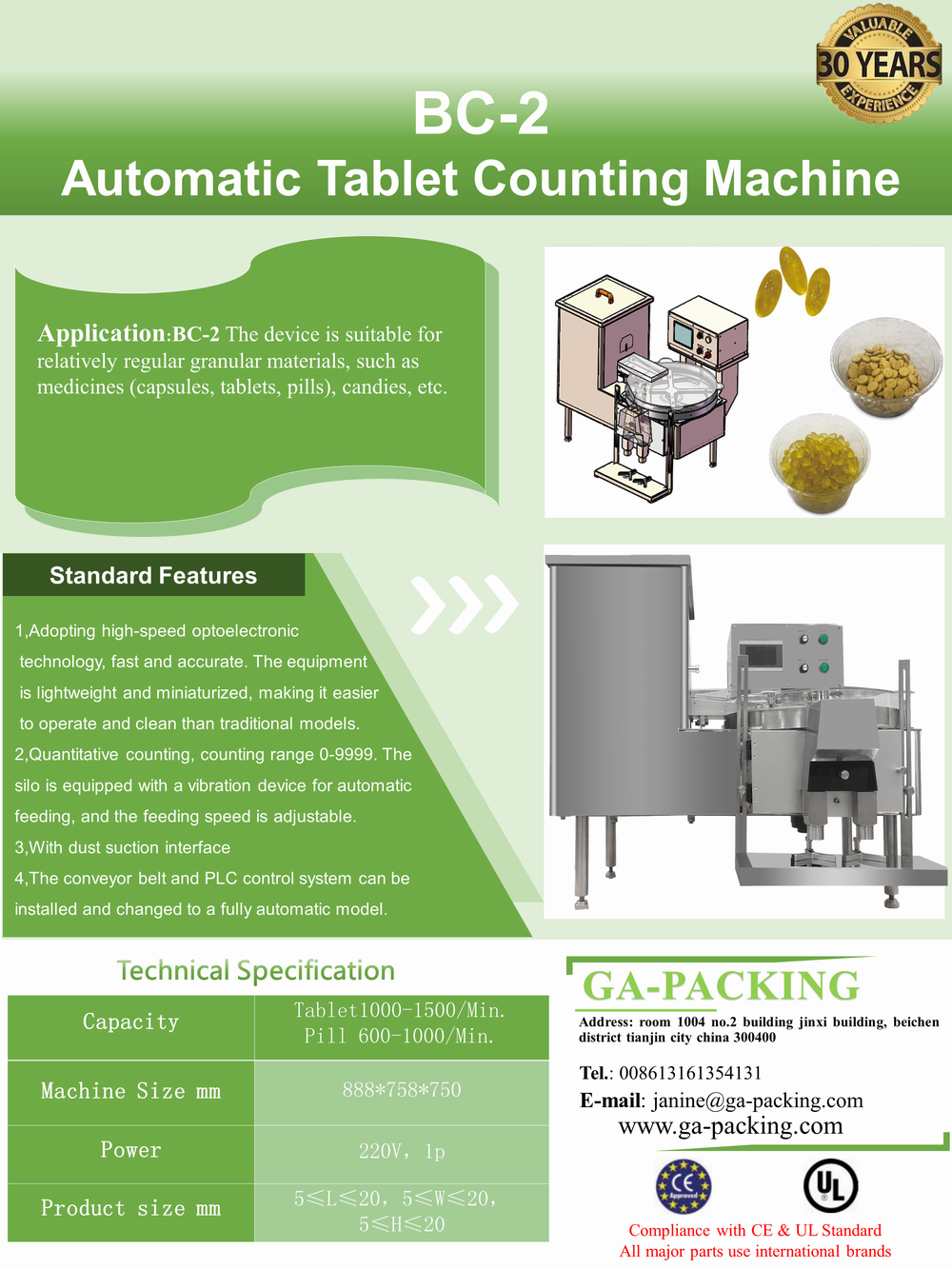 VALUABLE
30 YEARS
EXPERIENCE

BC-2
Automatic Tablet Counting Machine

Application:BC-2 The device is suitable for relatively regular granular materials, such as medicines (capsules, tablets, pills), candies, etc.

Standard Features

1,Adopting high-speed optoelectronic technology, fast and accurate. The equipment is lightweight and miniaturized, making it easier to operate and clean than traditional models.
2,Quantitative counting, counting range 0-9999. The silo is equipped with a vibration device for automatic feeding, and the feeding speed is adjustable.
3,With dust suction interface
4,The conveyor belt and PLC control system can be installed and changed to a fully automatic model.

Technical Specification

| Capacity | Tablet1000-1500/Min. Pill 600-1000/Min. |
|---|---|
| Machine Size mm | 888*758*750 |
| Power | 220V, 1p |
| Product size mm | 5≤L≤20, 5≤W≤20, 5≤H≤20 |

GA-PACKING
Address: room 1004 no.2 building jinxi building, beichen district tianjin city china 300400
Tel.: 008613161354131
E-mail: janine@ga-packing.com
www.ga-packing.com

CE Approved
UL

Compliance with CE & UL Standard
All major parts use international brands